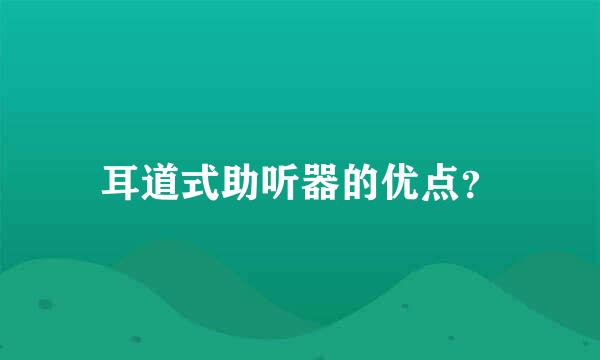 耳道式助听器的优点?